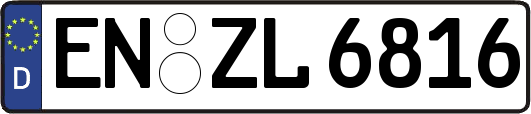 D
EN ZL 6816